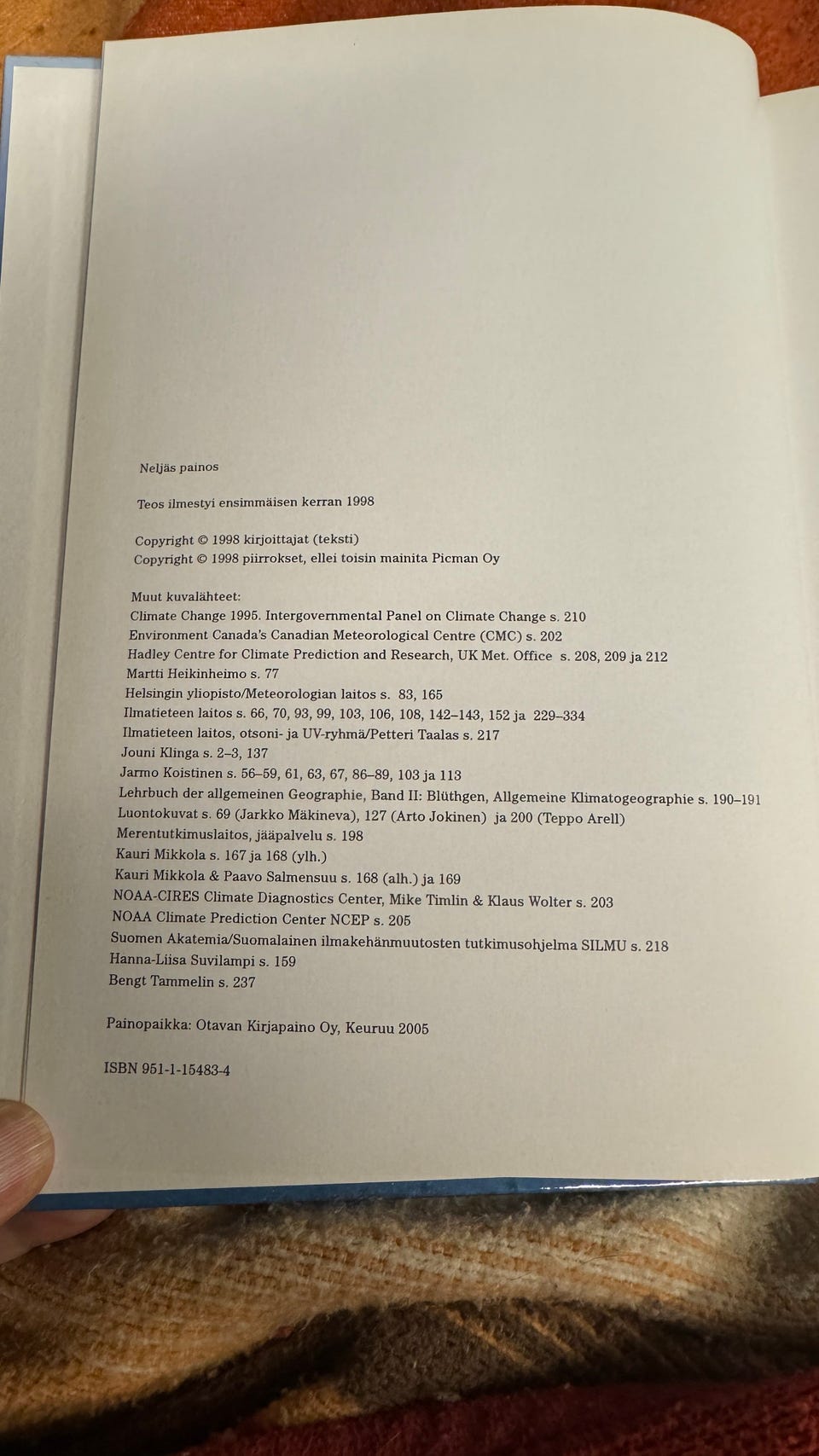 Neljäs painos

Teos ilmestyi ensimmäisen kerran 1998

Copyright © 1998 kirjoittajat (teksti)
Copyright © 1998 piirrokset, ellei toisin mainita Picman Oy

Muut kuvalähteet:
Climate Change 1995. Intergovernmental Panel on Climate Change s. 210
Environment Canada's Canadian Meteorological Centre (CMC) s. 202
Hadley Centre for Climate Prediction and Research, UK Met. Office s. 208, 209 ja 212
Martti Heikinheimo s. 77
Helsingin yliopisto/Meteorologian laitos s. 83, 165
Ilmatieteen laitos s. 66, 70, 93, 99, 103, 106, 108, 142–143, 152 ja 229–334
Ilmatieteen laitos, otsoni- ja UV-ryhmä/Petteri Taalas s. 217
Jouni Klinga s. 2–3, 137
Jarmo Koistinen s. 56–59, 61, 63, 67, 86–89, 103 ja 113
Lehrbuch der allgemeinen Geographie, Band II: Blüthgen, Allgemeine Klimatogeographie s. 190–191
Luontokuvat s. 69 (Jarkko Mäkineva), 127 (Arto Jokinen) ja 200 (Teppo Arell)
Merentutkimuslaitos, jääpalvelu s. 198
Kauri Mikkola s. 167 ja 168 (ylh.)
Kauri Mikkola & Paavo Salmensuu s. 168 (alh.) ja 169
NOAA-CIRES Climate Diagnostics Center, Mike Timlin & Klaus Wolter s. 203
NOAA Climate Prediction Center NCEP s. 205
Suomen Akatemia/Suomalainen ilmakehänmuutosten tutkimusohjelma SILMU s. 218
Hanna-Liisa Suvilampi s. 159
Bengt Tammelin s. 237

Painopaikka: Otavan Kirjapaino Oy, Keuruu 2005

ISBN 951-1-15483-4